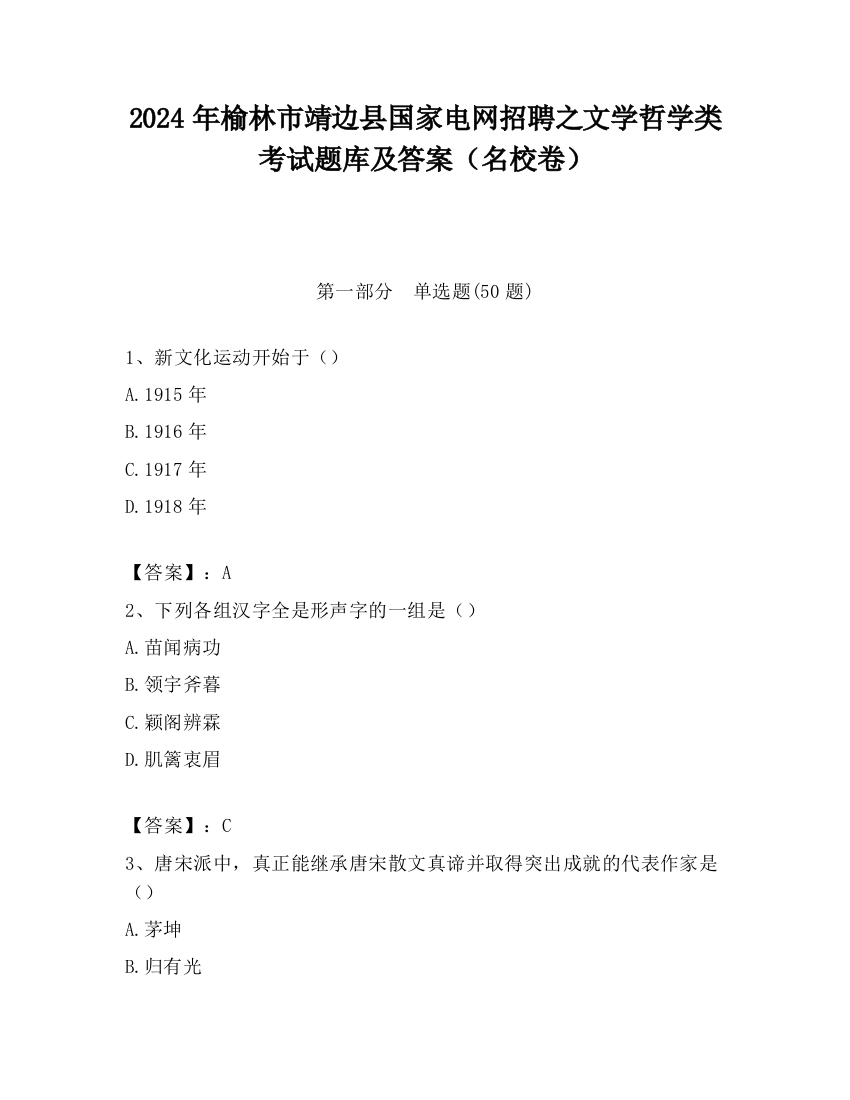 2024 年榆林市靖边县国家电网招聘之文学哲学类考试题库及答案（名校卷）

第一部分　单选题(50 题)

1、新文化运动开始于（）

A.1915 年

B.1916 年

C.1917 年

D.1918 年

【答案】：A

2、下列各组汉字全是形声字的一组是（）

A.苗闻病功

B.领宇斧暮

C.颖阁辨霖

D.肌篱衷眉

【答案】：C

3、唐宋派中，真正能继承唐宋散文真谛并取得突出成就的代表作家是（）

A.茅坤

B.归有光